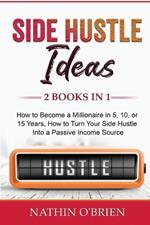 SIDE HUSTLE
Ideas

2 BOOKS IN 1

How to Become a Millionaire in 5, 10, or 15 Years, How to Turn Your Side Hustle Into a Passive Income Source

HUSTLE

NATHIN O'BRIEN